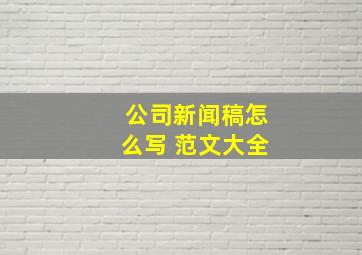 公司新闻稿怎么写 范文大全